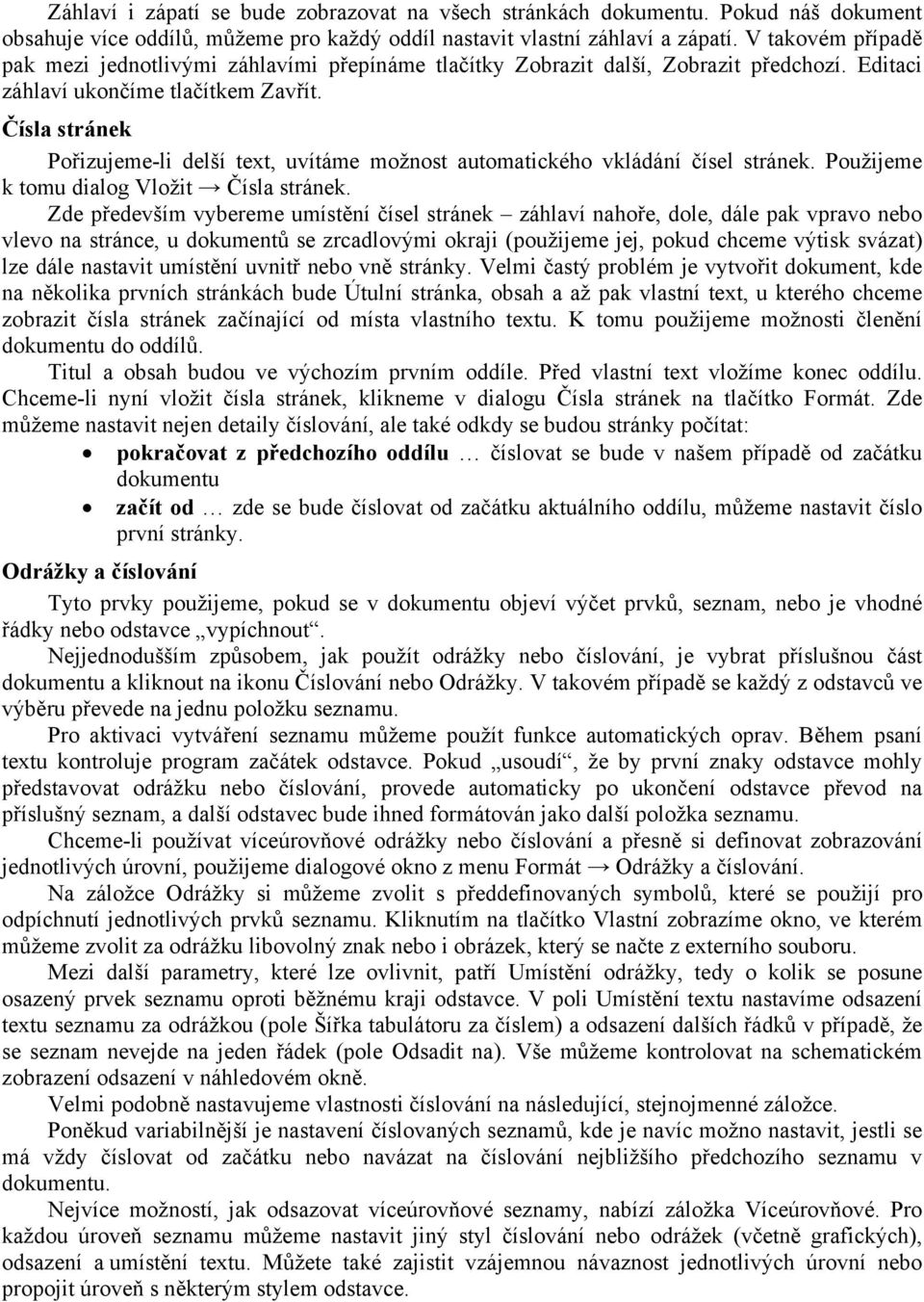 Záhlaví i zápatí se bude zobrazovat na všech stránkách dokumentu. Pokud náš dokument obsahuje více oddílů, můžeme pro každý oddíl nastavit vlastní záhlaví a zápatí. V takovém případě pak mezi jednotlivými záhlavími přepínáme tlačítky Zobrazit další, Zobrazit předchozí. Editaci záhlaví ukončíme tlačítkem Zavřít.

Čísla stránek

Pořizujeme-li delší text, uvítáme možnost automatického vkládání čísel stránek. Použijeme k tomu dialog Vložit → Čísla stránek.

Zde především vybereme umístění čísel stránek – záhlaví nahoře, dole, dále pak vpravo nebo vlevo na stránce, u dokumentů se zrcadlovými okraji (použijeme jej, pokud chceme výtisk svázat) lze dále nastavit umístění uvnitř nebo vně stránky. Velmi častý problém je vytvořit dokument, kde na několika prvních stránkách bude Útulní stránka, obsah a až pak vlastní text, u kterého chceme zobrazit čísla stránek začínající od místa vlastního textu. K tomu použijeme možnosti členění dokumentu do oddílů.

Titul a obsah budou ve výchozím prvním oddíle. Před vlastní text vložíme konec oddílu. Chceme-li nyní vložit čísla stránek, klikneme v dialogu Čísla stránek na tlačítko Formát. Zde můžeme nastavit nejen detaily číslování, ale také odkdy se budou stránky počítat:

• pokračovat z předchozího oddílu … číslovat se bude v našem případě od začátku dokumentu
• začít od … zde se bude číslovat od začátku aktuálního oddílu, můžeme nastavit číslo první stránky.

Odrážky a číslování

Tyto prvky použijeme, pokud se v dokumentu objeví výčet prvků, seznam, nebo je vhodné řádky nebo odstavce „vypíchnout“.

Nejjednodušším způsobem, jak použít odrážky nebo číslování, je vybrat příslušnou část dokumentu a kliknout na ikonu Číslování nebo Odrážky. V takovém případě se každý z odstavců ve výběru převede na jednu položku seznamu.

Pro aktivaci vytváření seznamu můžeme použít funkce automatických oprav. Během psaní textu kontroluje program začátek odstavce. Pokud „usoudí“, že by první znaky odstavce mohly představovat odrážku nebo číslování, provede automaticky po ukončení odstavce převod na příslušný seznam, a další odstavec bude ihned formátován jako další položka seznamu.

Chceme-li používat víceúrovňové odrážky nebo číslování a přesně si definovat zobrazování jednotlivých úrovní, použijeme dialogové okno z menu Formát → Odrážky a číslování.

Na záložce Odrážky si můžeme zvolit s předdefinovaných symbolů, které se použijí pro odpíchnutí jednotlivých prvků seznamu. Kliknutím na tlačítko Vlastní zobrazíme okno, ve kterém můžeme zvolit za odrážku libovolný znak nebo i obrázek, který se načte z externího souboru.

Mezi další parametry, které lze ovlivnit, patří Umístění odrážky, tedy o kolik se posune osazený prvek seznamu oproti běžnému kraji odstavce. V poli Umístění textu nastavíme odsazení textu seznamu za odrážkou (pole Šířka tabulátoru za číslem) a odsazení dalších řádků v případě, že se seznam nevejde na jeden řádek (pole Odsadit na). Vše můžeme kontrolovat na schematickém zobrazení odsazení v náhledovém okně.

Velmi podobně nastavujeme vlastnosti číslování na následující, stejnojmenné záložce.

Poněkud variabilnější je nastavení číslovaných seznamů, kde je navíc možno nastavit, jestli se má vždy číslovat od začátku nebo navázat na číslování nejbližšího předchozího seznamu v dokumentu.

Nejvíce možností, jak odsazovat víceúrovňové seznamy, nabízí záložka Víceúrovňové. Pro každou úroveň seznamu můžeme nastavit jiný styl číslování nebo odrážek (včetně grafických), odsazení a umístění textu. Můžete také zajistit vzájemnou návaznost jednotlivých úrovní nebo propojit úroveň s některým stylem odstavce.